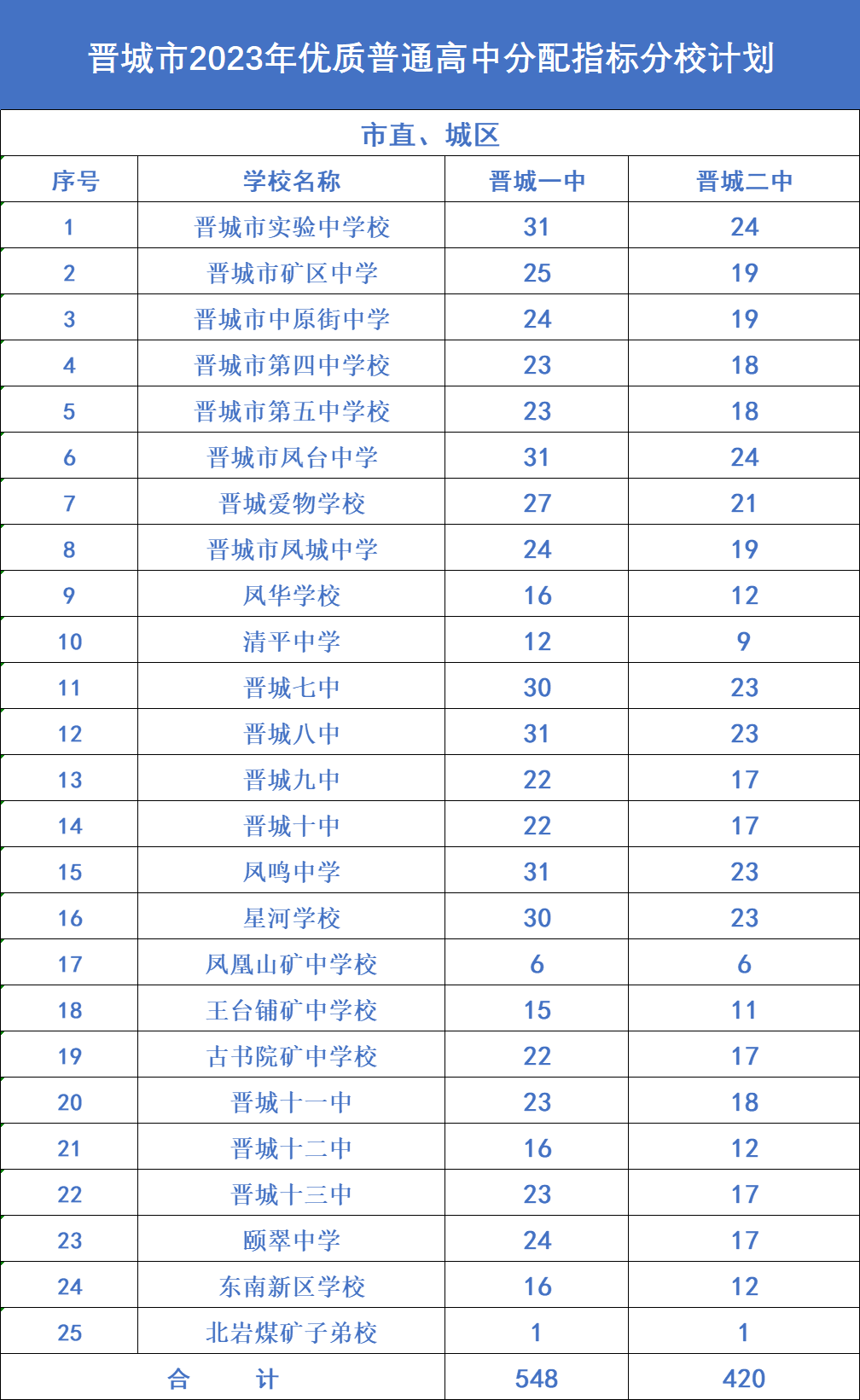 晋城市2023年优质普通高中分配指标分校计划

市直、城区

| 序号 | 学校名称 | 晋城一中 | 晋城二中 |
|---|---|---|---|
| 1 | 晋城市实验中学校 | 31 | 24 |
| 2 | 晋城市矿区中学 | 25 | 19 |
| 3 | 晋城市中原街中学 | 24 | 19 |
| 4 | 晋城市第四中学校 | 23 | 18 |
| 5 | 晋城市第五中学校 | 23 | 18 |
| 6 | 晋城市凤台中学 | 31 | 24 |
| 7 | 晋城爱物学校 | 27 | 21 |
| 8 | 晋城市凤城中学 | 24 | 19 |
| 9 | 凤华学校 | 16 | 12 |
| 10 | 清平中学 | 12 | 9 |
| 11 | 晋城七中 | 30 | 23 |
| 12 | 晋城八中 | 31 | 23 |
| 13 | 晋城九中 | 22 | 17 |
| 14 | 晋城十中 | 22 | 17 |
| 15 | 凤鸣中学 | 31 | 23 |
| 16 | 星河学校 | 30 | 23 |
| 17 | 凤凰山矿中学校 | 6 | 6 |
| 18 | 王台铺矿中学校 | 15 | 11 |
| 19 | 古书院矿中学校 | 22 | 17 |
| 20 | 晋城十一中 | 23 | 18 |
| 21 | 晋城十二中 | 16 | 12 |
| 22 | 晋城十三中 | 23 | 17 |
| 23 | 颐翠中学 | 24 | 17 |
| 24 | 东南新区学校 | 16 | 12 |
| 25 | 北岩煤矿子弟校 | 1 | 1 |
| 合　计 | | 548 | 420 |